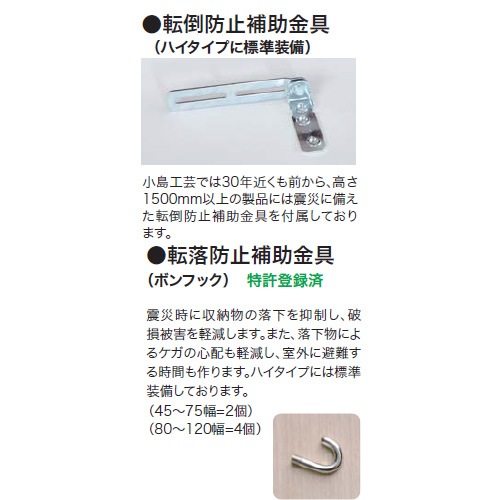 ●転倒防止補助金具
（ハイタイプに標準装備）

小島工芸では30年近くも前から、高さ1500mm以上の製品には震災に備えた転倒防止補助金具を付属しております。

●転落防止補助金具
（ボンフック）　特許登録済

震災時に収納物の落下を抑制し、破損被害を軽減します。また、落下物によるケガの心配も軽減し、室外に避難する時間も作ります。ハイタイプには標準装備しております。
（45～75幅=2個）
（80～120幅=4個）